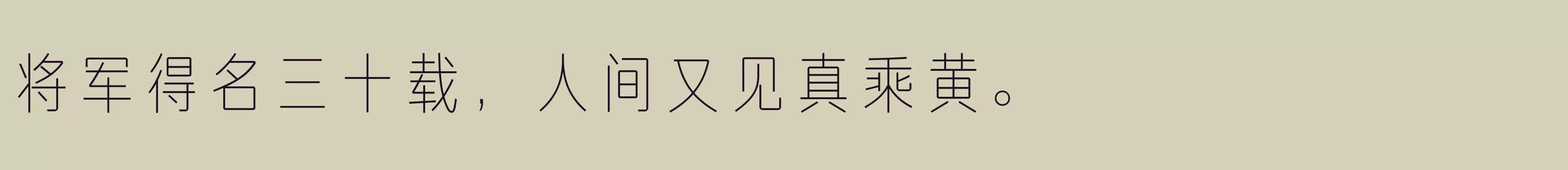 将军得名三十载，人间又见真乘黄。